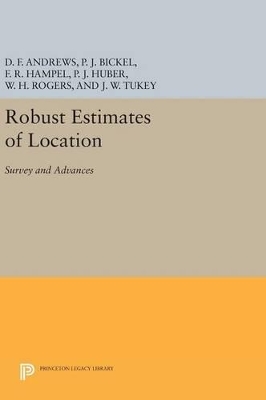 D. F. ANDREWS, P. J. BICKEL, F. R. HAMPEL, P. J. HUBER, W. H. ROGERS, AND J. W. TUKEY

Robust Estimates of Location

Survey and Advances

PRINCETON LEGACY LIBRARY